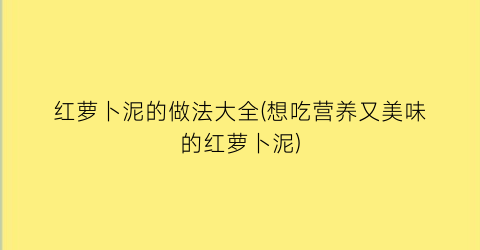 红萝卜泥的做法大全(想吃营养又美味的红萝卜泥)